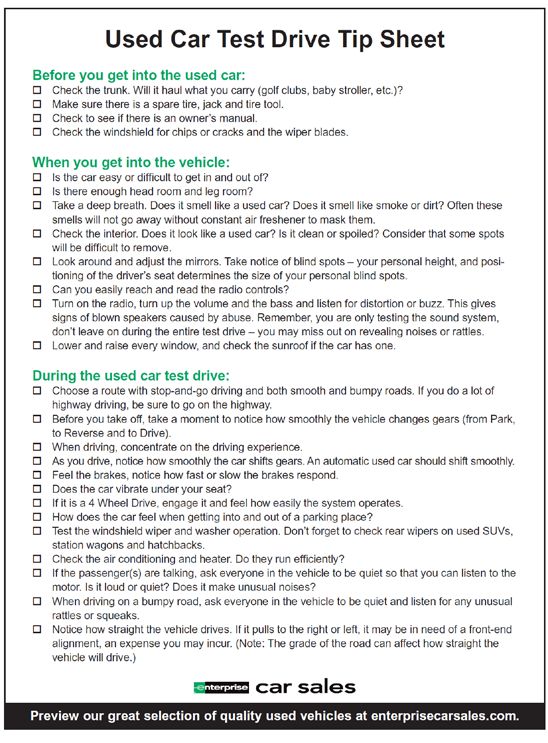 Used Car Test Drive Tip Sheet

Before you get into the used car:

☐ Check the trunk. Will it haul what you carry (golf clubs, baby stroller, etc.)?
☐ Make sure there is a spare tire, jack and tire tool.
☐ Check to see if there is an owner's manual.
☐ Check the windshield for chips or cracks and the wiper blades.

When you get into the vehicle:

☐ Is the car easy or difficult to get in and out of?
☐ Is there enough head room and leg room?
☐ Take a deep breath. Does it smell like a used car? Does it smell like smoke or dirt? Often these smells will not go away without constant air freshener to mask them.
☐ Check the interior. Does it look like a used car? Is it clean or spoiled? Consider that some spots will be difficult to remove.
☐ Look around and adjust the mirrors. Take notice of blind spots – your personal height, and positioning of the driver's seat determines the size of your personal blind spots.
☐ Can you easily reach and read the radio controls?
☐ Turn on the radio, turn up the volume and the bass and listen for distortion or buzz. This gives signs of blown speakers caused by abuse. Remember, you are only testing the sound system, don't leave on during the entire test drive – you may miss out on revealing noises or rattles.
☐ Lower and raise every window, and check the sunroof if the car has one.

During the used car test drive:

☐ Choose a route with stop-and-go driving and both smooth and bumpy roads. If you do a lot of highway driving, be sure to go on the highway.
☐ Before you take off, take a moment to notice how smoothly the vehicle changes gears (from Park, to Reverse and to Drive).
☐ When driving, concentrate on the driving experience.
☐ As you drive, notice how smoothly the car shifts gears. An automatic used car should shift smoothly.
☐ Feel the brakes, notice how fast or slow the brakes respond.
☐ Does the car vibrate under your seat?
☐ If it is a 4 Wheel Drive, engage it and feel how easily the system operates.
☐ How does the car feel when getting into and out of a parking place?
☐ Test the windshield wiper and washer operation. Don't forget to check rear wipers on used SUVs, station wagons and hatchbacks.
☐ Check the air conditioning and heater. Do they run efficiently?
☐ If the passenger(s) are talking, ask everyone in the vehicle to be quiet so that you can listen to the motor. Is it loud or quiet? Does it make unusual noises?
☐ When driving on a bumpy road, ask everyone in the vehicle to be quiet and listen for any unusual rattles or squeaks.
☐ Notice how straight the vehicle drives. If it pulls to the right or left, it may be in need of a front-end alignment, an expense you may incur. (Note: The grade of the road can affect how straight the vehicle will drive.)

enterprise car sales

Preview our great selection of quality used vehicles at enterprisecarsales.com.